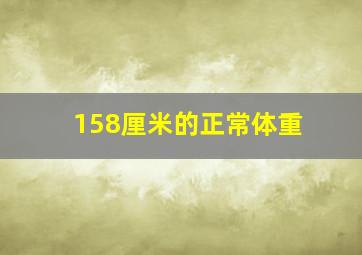 158厘米的正常体重